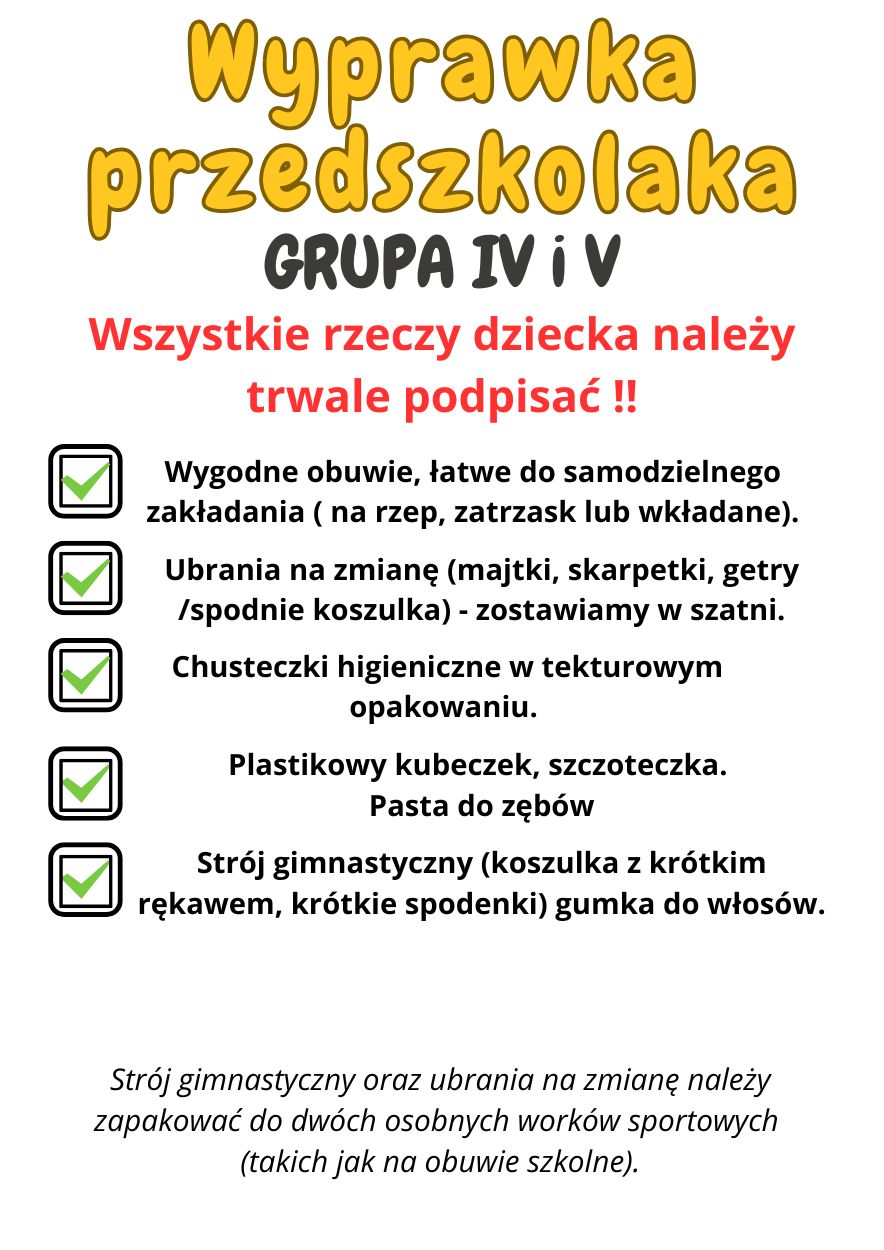 Wyprawka przedszkolaka

GRUPA IV i V

Wszystkie rzeczy dziecka należy trwale podpisać !!

Wygodne obuwie, łatwe do samodzielnego zakładania ( na rzep, zatrzask lub wkładane).

Ubrania na zmianę (majtki, skarpetki, getry /spodnie koszulka) - zostawiamy w szatni.

Chusteczki higieniczne w tekturowym opakowaniu.

Plastikowy kubeczek, szczoteczka. Pasta do zębów

Strój gimnastyczny (koszulka z krótkim rękawem, krótkie spodenki) gumka do włosów.

Strój gimnastyczny oraz ubrania na zmianę należy zapakować do dwóch osobnych worków sportowych (takich jak na obuwie szkolne).